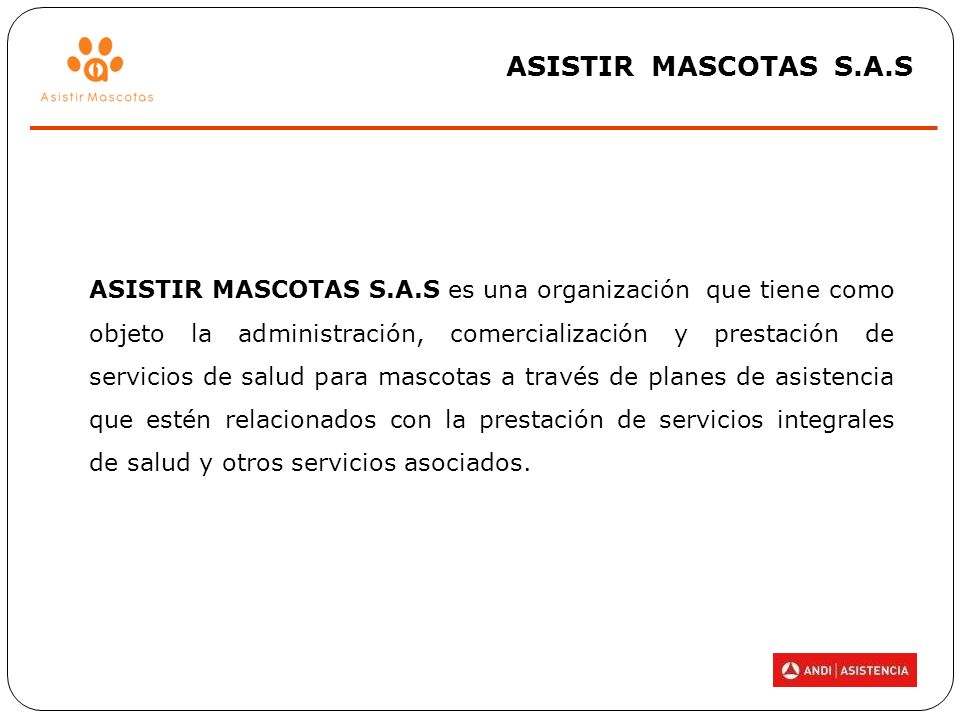 Asistir Mascotas

ASISTIR MASCOTAS S.A.S

ASISTIR MASCOTAS S.A.S es una organización que tiene como objeto la administración, comercialización y prestación de servicios de salud para mascotas a través de planes de asistencia que estén relacionados con la prestación de servicios integrales de salud y otros servicios asociados.

ANDI | ASISTENCIA